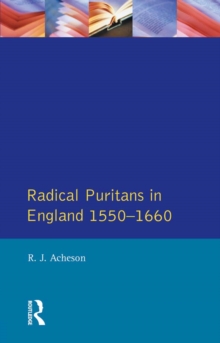 Radical Puritans in England 1550–1660

R. J. Acheson

ROUTLEDGE